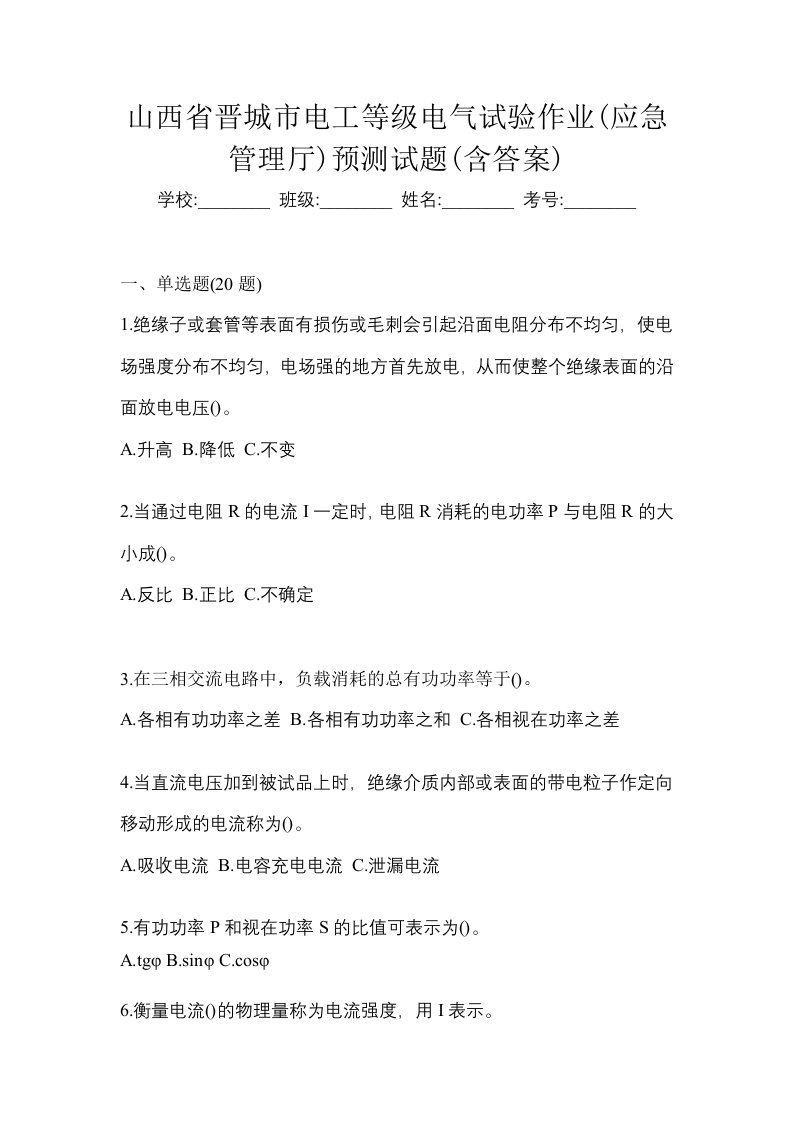 山西省晋城市电工等级电气试验作业(应急管理厅)预测试题(含答案)

学校:________ 班级:________ 姓名:________ 考号:________

一、单选题(20 题)

1.绝缘子或套管等表面有损伤或毛刺会引起沿面电阻分布不均匀，使电场强度分布不均匀，电场强的地方首先放电，从而使整个绝缘表面的沿面放电电压()。

A.升高 B.降低 C.不变

2.当通过电阻 R 的电流 I 一定时, 电阻 R 消耗的电功率 P 与电阻 R 的大小成()。

A.反比 B.正比 C.不确定

3.在三相交流电路中，负载消耗的总有功功率等于()。

A.各相有功功率之差 B.各相有功功率之和 C.各相视在功率之差

4.当直流电压加到被试品上时，绝缘介质内部或表面的带电粒子作定向移动形成的电流称为()。

A.吸收电流 B.电容充电电流 C.泄漏电流

5.有功功率 P 和视在功率 S 的比值可表示为()。

A.tgφ B.sinφ C.cosφ

6.衡量电流()的物理量称为电流强度，用 I 表示。